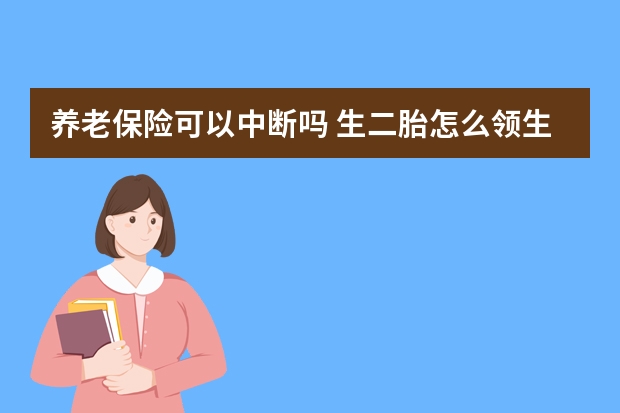 养老保险可以中断吗 生二胎怎么领生